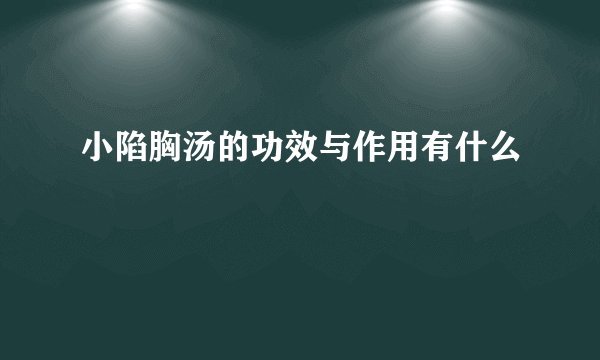 小陷胸汤的功效与作用有什么